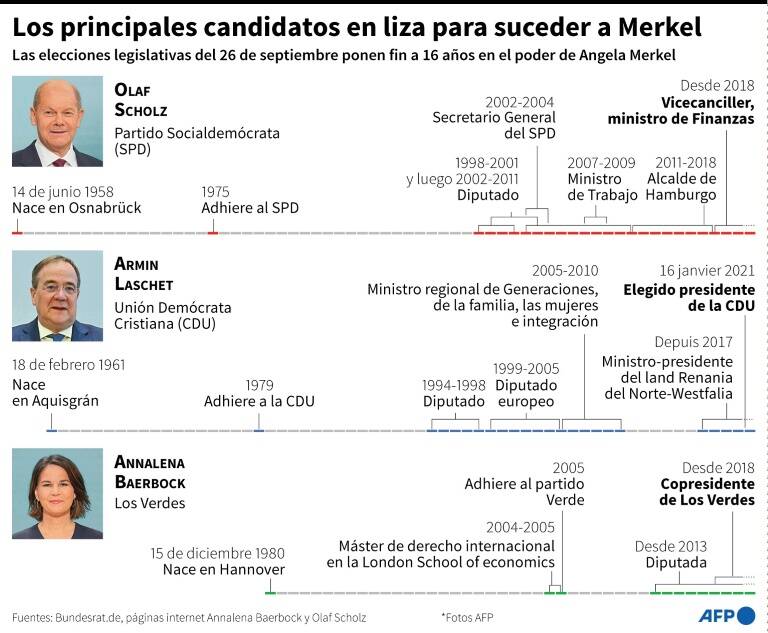 Los principales candidatos en liza para suceder a Merkel

Las elecciones legislativas del 26 de septiembre ponen fin a 16 años en el poder de Angela Merkel

OLAF SCHOLZ
Partido Socialdemócrata (SPD)

14 de junio 1958
Nace en Osnabrück

1975
Adhiere al SPD

1998-2001
y luego 2002-2011
Diputado

2002-2004
Secretario General del SPD

2007-2009
Ministro de Trabajo

2011-2018
Alcalde de Hamburgo

Desde 2018
Vicecanciller, ministro de Finanzas

ARMIN LASCHET
Unión Demócrata Cristiana (CDU)

18 de febrero 1961
Nace en Aquisgrán

1979
Adhiere a la CDU

1994-1998
Diputado

1999-2005
Diputado europeo

2005-2010
Ministro regional de Generaciones, de la familia, las mujeres e integración

Depuis 2017
Ministro-presidente del land Renania del Norte-Westfalia

16 janvier 2021
Elegido presidente de la CDU

ANNALENA BAERBOCK
Los Verdes

15 de diciembre 1980
Nace en Hannover

2004-2005
Máster de derecho internacional en la London School of economics

2005
Adhiere al partido Verde

Desde 2013
Diputada

Desde 2018
Copresidente de Los Verdes

Fuentes: Bundesrat.de, páginas internet Annalena Baerbock y Olaf Scholz

*Fotos AFP

AFP